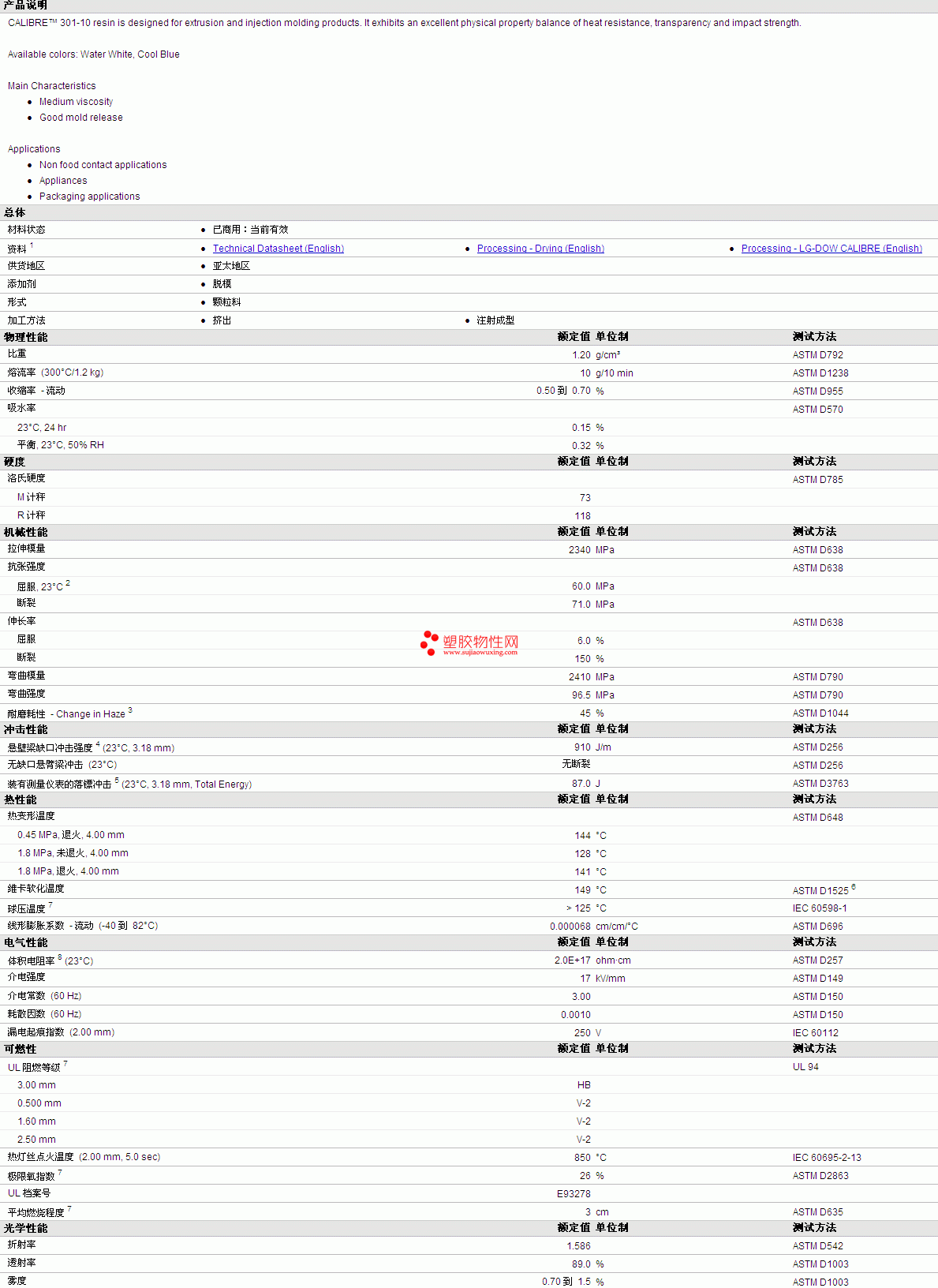 产品说明
CALIBRE™ 301-10 resin is designed for extrusion and injection molding products. It exhibits an excellent physical property balance of heat resistance, transparency and impact strength.

Available colors: Water White, Cool Blue

Main Characteristics
- Medium viscosity
- Good mold release

Applications
- Non food contact applications
- Appliances
- Packaging applications

总体

| | | | |
|---|---|---|---|
| 材料状态 | • 已商用：当前有效 | | |
| 资料 $^1$ | • Technical Datasheet (English) | • Processing - Drying (English) | • Processing - LG-DOW CALIBRE (English) |
| 供货地区 | • 亚太地区 | | |
| 添加剂 | • 脱模 | | |
| 形式 | • 颗粒料 | | |
| 加工方法 | • 挤出 | • 注射成型 | |

| 物理性能 | 额定值 | 单位制 | 测试方法 |
|---|---|---|---|
| 比重 | 1.20 | g/cm³ | ASTM D792 |
| 熔流率 (300°C/1.2 kg) | 10 | g/10 min | ASTM D1238 |
| 收缩率 - 流动 | 0.50 到 0.70 | % | ASTM D955 |
| 吸水率 | | | ASTM D570 |
| 23°C, 24 hr | 0.15 | % | |
| 平衡, 23°C, 50% RH | 0.32 | % | |

| 硬度 | 额定值 | 单位制 | 测试方法 |
|---|---|---|---|
| 洛氏硬度 | | | ASTM D785 |
| M 计秤 | 73 | | |
| R 计秤 | 118 | | |

| 机械性能 | 额定值 | 单位制 | 测试方法 |
|---|---|---|---|
| 拉伸模量 | 2340 | MPa | ASTM D638 |
| 抗张强度 | | | ASTM D638 |
| 屈服, 23°C $^2$ | 60.0 | MPa | |
| 断裂 | 71.0 | MPa | |
| 伸长率 | | | ASTM D638 |
| 屈服 | 6.0 | % | |
| 断裂 | 150 | % | |
| 弯曲模量 | 2410 | MPa | ASTM D790 |
| 弯曲强度 | 96.5 | MPa | ASTM D790 |
| 耐磨耗性 - Change in Haze $^3$ | 45 | % | ASTM D1044 |

塑胶物性网
www.sujiaowuxing.com

| 冲击性能 | 额定值 | 单位制 | 测试方法 |
|---|---|---|---|
| 悬壁梁缺口冲击强度 $^4$ (23°C, 3.18 mm) | 910 | J/m | ASTM D256 |
| 无缺口悬臂梁冲击 (23°C) | 无断裂 | | ASTM D256 |
| 装有测量仪表的落镖冲击 $^5$ (23°C, 3.18 mm, Total Energy) | 87.0 | J | ASTM D3763 |

| 热性能 | 额定值 | 单位制 | 测试方法 |
|---|---|---|---|
| 热变形温度 | | | ASTM D648 |
| 0.45 MPa, 退火, 4.00 mm | 144 | °C | |
| 1.8 MPa, 未退火, 4.00 mm | 128 | °C | |
| 1.8 MPa, 退火, 4.00 mm | 141 | °C | |
| 维卡软化温度 | 149 | °C | ASTM D1525 $^6$ |
| 球压温度 $^7$ | > 125 | °C | IEC 60598-1 |
| 线形膨胀系数 - 流动 (-40 到 82°C) | 0.000068 | cm/cm/°C | ASTM D696 |

| 电气性能 | 额定值 | 单位制 | 测试方法 |
|---|---|---|---|
| 体积电阻率 $^8$ (23°C) | 2.0E+17 | ohm·cm | ASTM D257 |
| 介电强度 | 17 | kV/mm | ASTM D149 |
| 介电常数 (60 Hz) | 3.00 | | ASTM D150 |
| 耗散因数 (60 Hz) | 0.0010 | | ASTM D150 |
| 漏电起痕指数 (2.00 mm) | 250 | V | IEC 60112 |

| 可燃性 | 额定值 | 单位制 | 测试方法 |
|---|---|---|---|
| UL 阻燃等级 $^7$ | | | UL 94 |
| 3.00 mm | HB | | |
| 0.500 mm | V-2 | | |
| 1.60 mm | V-2 | | |
| 2.50 mm | V-2 | | |
| 热灯丝点火温度 (2.00 mm, 5.0 sec) | 850 | °C | IEC 60695-2-13 |
| 极限氧指数 $^7$ | 26 | % | ASTM D2863 |
| UL 档案号 | E93278 | | |
| 平均燃烧程度 $^7$ | 3 | cm | ASTM D635 |

| 光学性能 | 额定值 | 单位制 | 测试方法 |
|---|---|---|---|
| 折射率 | 1.586 | | ASTM D542 |
| 透射率 | 89.0 | % | ASTM D1003 |
| 雾度 | 0.70 到 1.5 | % | ASTM D1003 |